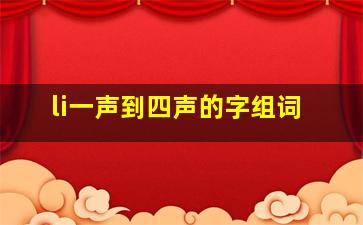 li一声到四声的字组词